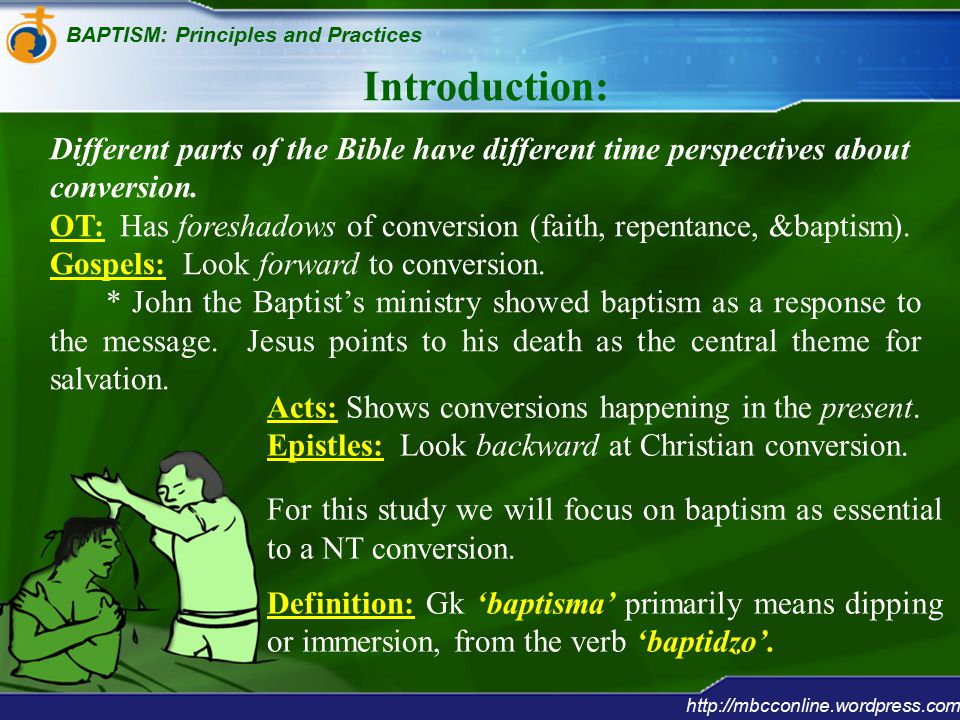 BAPTISM: Principles and Practices

Introduction:

Different parts of the Bible have different time perspectives about conversion.

OT: Has foreshadows of conversion (faith, repentance, &baptism).

Gospels: Look forward to conversion.

* John the Baptist's ministry showed baptism as a response to the message. Jesus points to his death as the central theme for salvation.

Acts: Shows conversions happening in the present.

Epistles: Look backward at Christian conversion.

For this study we will focus on baptism as essential to a NT conversion.

Definition: Gk 'baptisma' primarily means dipping or immersion, from the verb 'baptidzo'.

http://mbcconline.wordpress.com